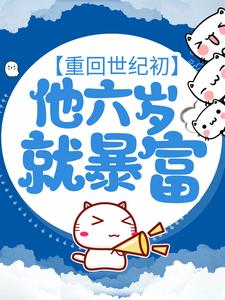 【重回世纪初】
他六岁就暴富